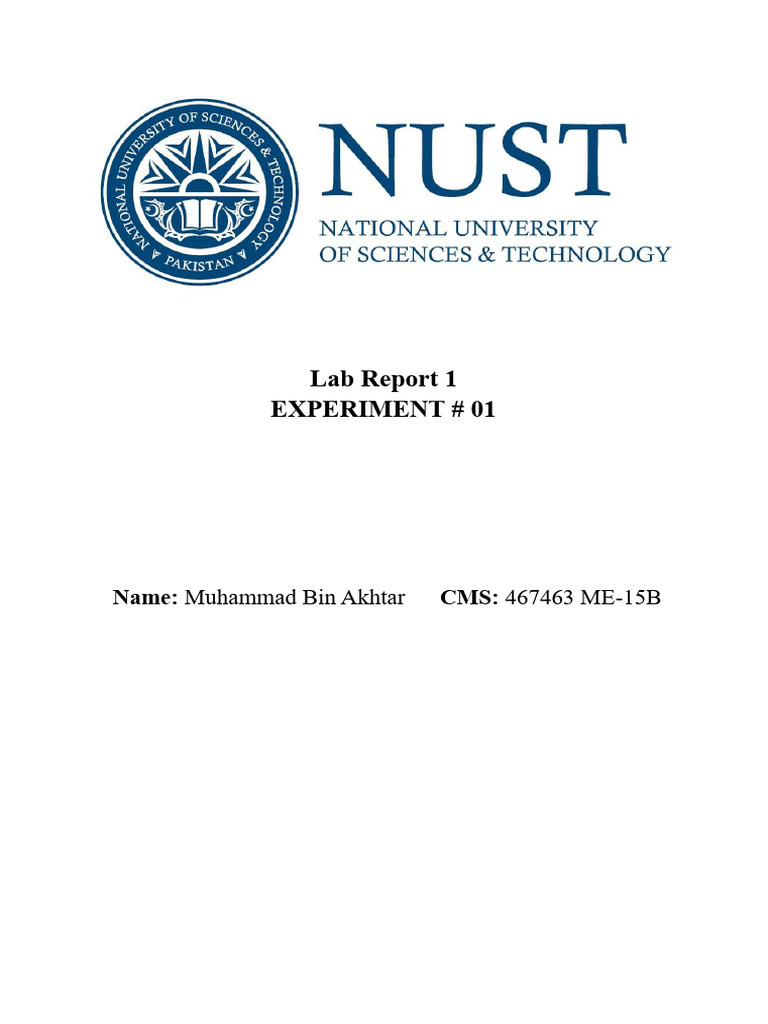 NATIONAL UNIVERSITY OF SCIENCES & TECHNOLOGY
PAKISTAN

NUST
NATIONAL UNIVERSITY
OF SCIENCES & TECHNOLOGY

Lab Report 1
EXPERIMENT # 01

Name: Muhammad Bin Akhtar CMS: 467463 ME-15B